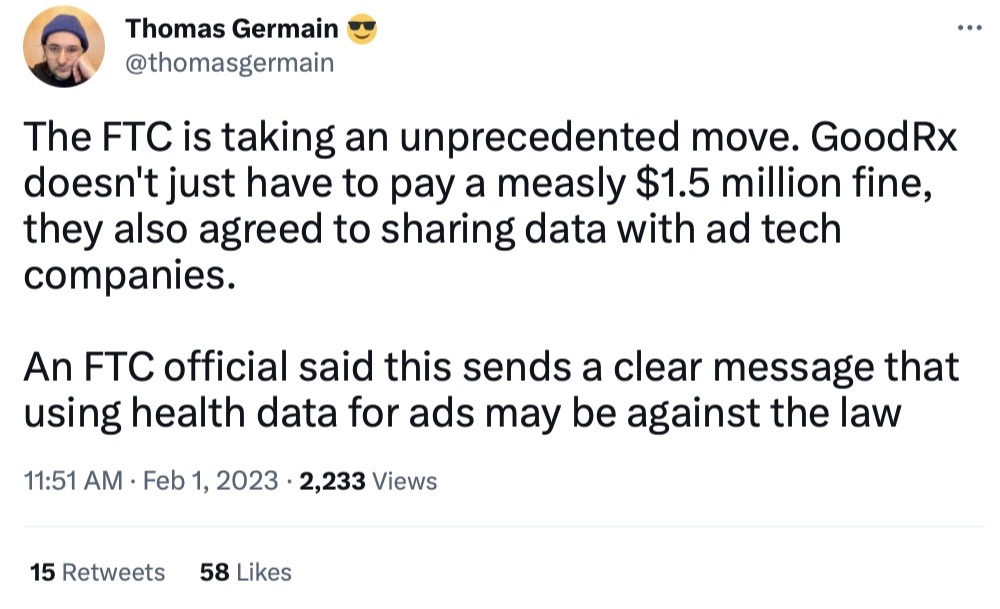 Thomas Germain 😎
@thomasgermain

The FTC is taking an unprecedented move. GoodRx doesn't just have to pay a measly \$1.5 million fine, they also agreed to sharing data with ad tech companies.

An FTC official said this sends a clear message that using health data for ads may be against the law

11:51 AM · Feb 1, 2023 · 2,233 Views

15 Retweets 58 Likes